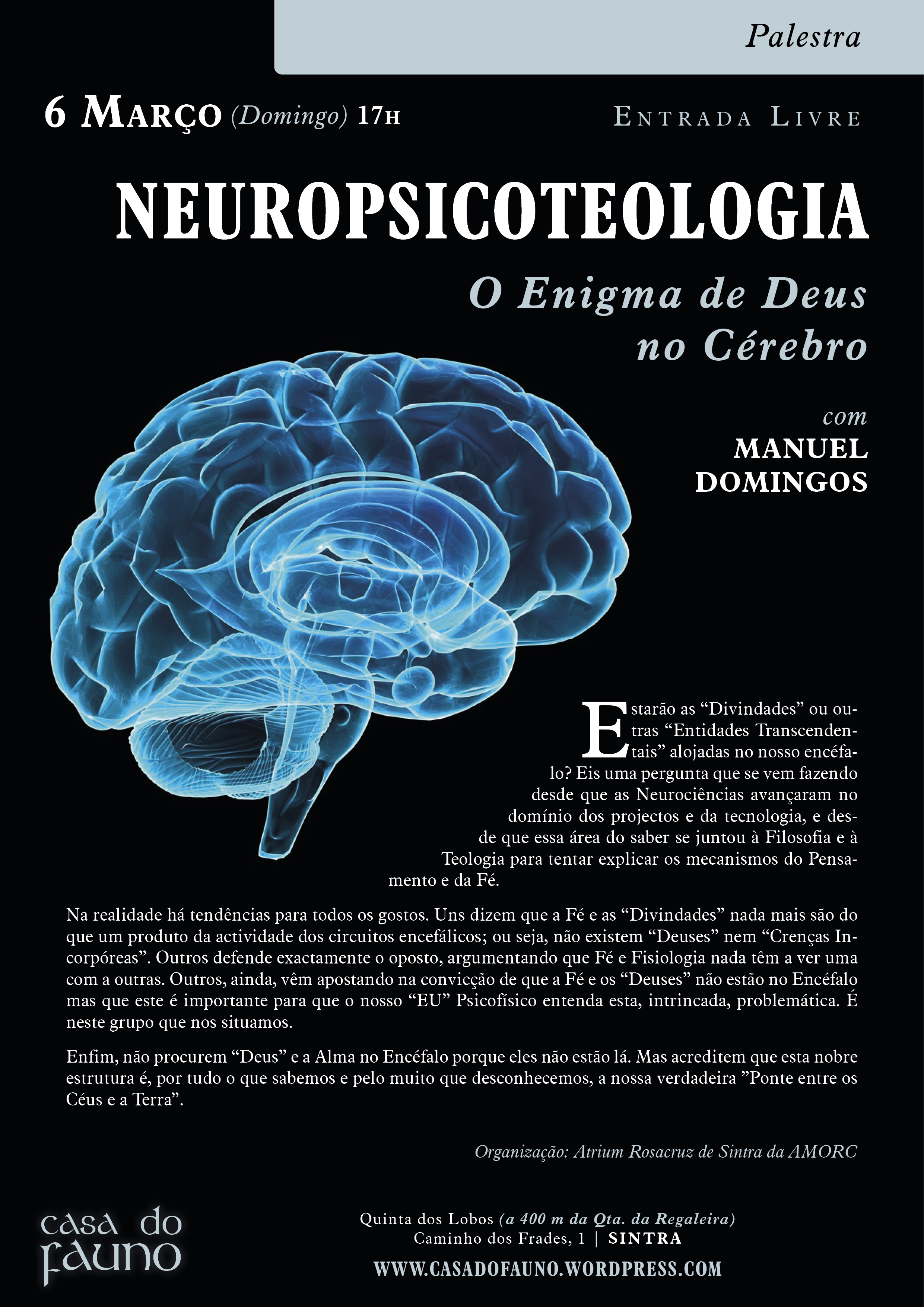 Palestra

6 Março (Domingo) 17h

Entrada Livre

NEUROPSICOTEOLOGIA

O Enigma de Deus no Cérebro

com

MANUEL DOMINGOS

Estarão as "Divindades" ou outras "Entidades Transcendentais" alojadas no nosso encéfalo? Eis uma pergunta que se vem fazendo desde que as Neurociências avançaram no domínio dos projectos e da tecnologia, e desde que essa área do saber se juntou à Filosofia e à Teologia para tentar explicar os mecanismos do Pensamento e da Fé.

Na realidade há tendências para todos os gostos. Uns dizem que a Fé e as "Divindades" nada mais são do que um produto da actividade dos circuitos encefálicos; ou seja, não existem "Deuses" nem "Crenças Incorpóreas". Outros defende exactamente o oposto, argumentando que Fé e Fisiologia nada têm a ver uma com a outras. Outros, ainda, vêm apostando na convicção de que a Fé e os "Deuses" não estão no Encéfalo mas que este é importante para que o nosso "EU" Psicofísico entenda esta, intrincada, problemática. É neste grupo que nos situamos.

Enfim, não procurem "Deus" e a Alma no Encéfalo porque eles não estão lá. Mas acreditem que esta nobre estrutura é, por tudo o que sabemos e pelo muito que desconhecemos, a nossa verdadeira "Ponte entre os Céus e a Terra".

Organização: Atrium Rosacruz de Sintra da AMORC

casa do fauno

Quinta dos Lobos (a 400 m da Qta. da Regaleira)
Caminho dos Frades, 1 | SINTRA
WWW.CASADOFAUNO.WORDPRESS.COM